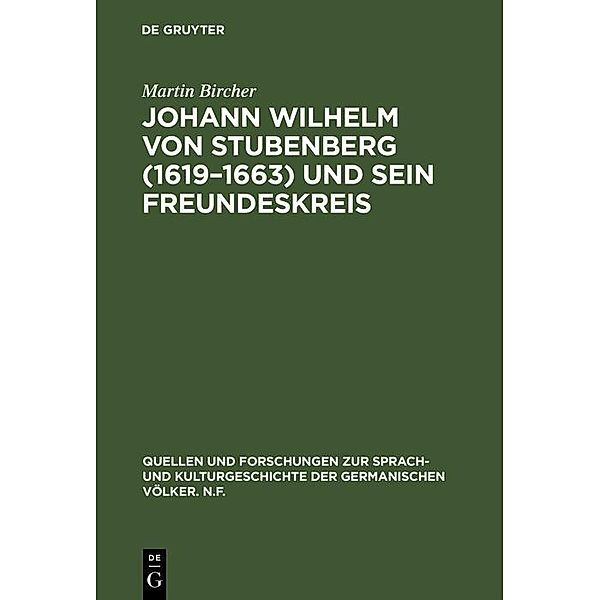 DE GRUYTER

Martin Bircher

JOHANN WILHELM VON STUBENBERG (1619–1663) UND SEIN FREUNDESKREIS

QUELLEN UND FORSCHUNGEN ZUR SPRACH- UND KULTURGESCHICHTE DER GERMANISCHEN VÖLKER. N.F.

DE
G